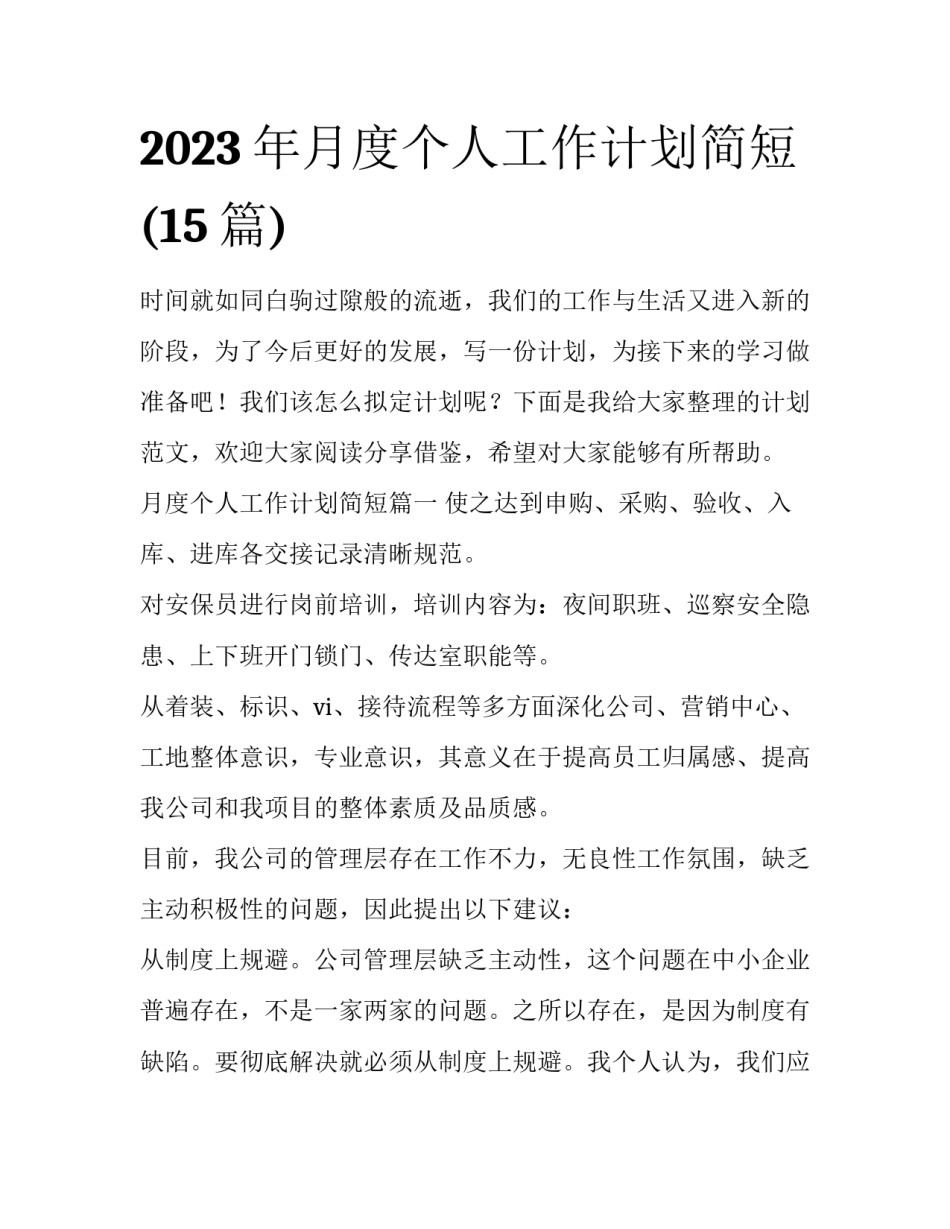 2023 年月度个人工作计划简短(15 篇)

时间就如同白驹过隙般的流逝，我们的工作与生活又进入新的阶段，为了今后更好的发展，写一份计划，为接下来的学习做准备吧！我们该怎么拟定计划呢？下面是我给大家整理的计划范文，欢迎大家阅读分享借鉴，希望对大家能够有所帮助。

月度个人工作计划简短篇一 使之达到申购、采购、验收、入库、进库各交接记录清晰规范。

对安保员进行岗前培训，培训内容为：夜间职班、巡察安全隐患、上下班开门锁门、传达室职能等。

从着装、标识、vi、接待流程等多方面深化公司、营销中心、工地整体意识，专业意识，其意义在于提高员工归属感、提高我公司和我项目的整体素质及品质感。

目前，我公司的管理层存在工作不力，无良性工作氛围，缺乏主动积极性的问题，因此提出以下建议：

从制度上规避。公司管理层缺乏主动性，这个问题在中小企业普遍存在，不是一家两家的问题。之所以存在，是因为制度有缺陷。要彻底解决就必须从制度上规避。我个人认为，我们应